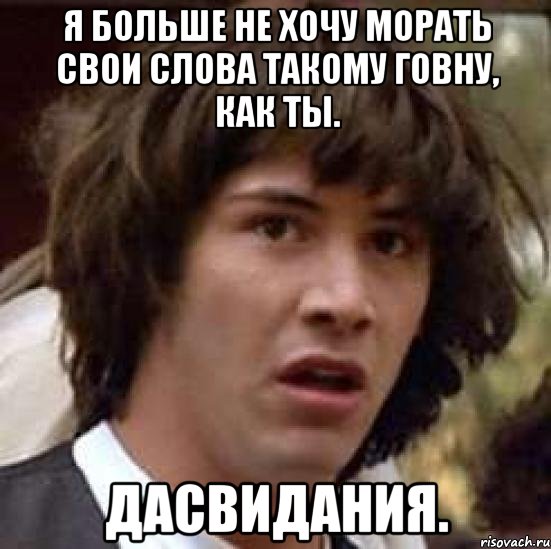 Я БОЛЬШЕ НЕ ХОЧУ МОРАТЬ СВОИ СЛОВА ТАКОМУ ГОВНУ, КАК ТЫ.

ДАСВИДАНИЯ.

risovach.ru